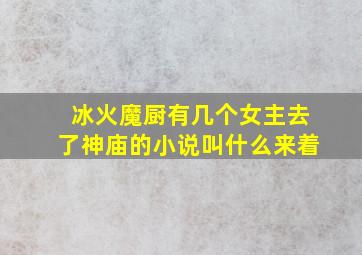 冰火魔厨有几个女主去了神庙的小说叫什么来着